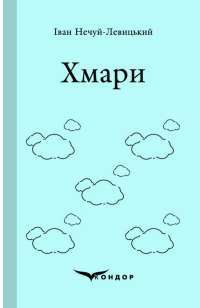 Іван Нечуй-Левицький

Хмари

КОНДОР